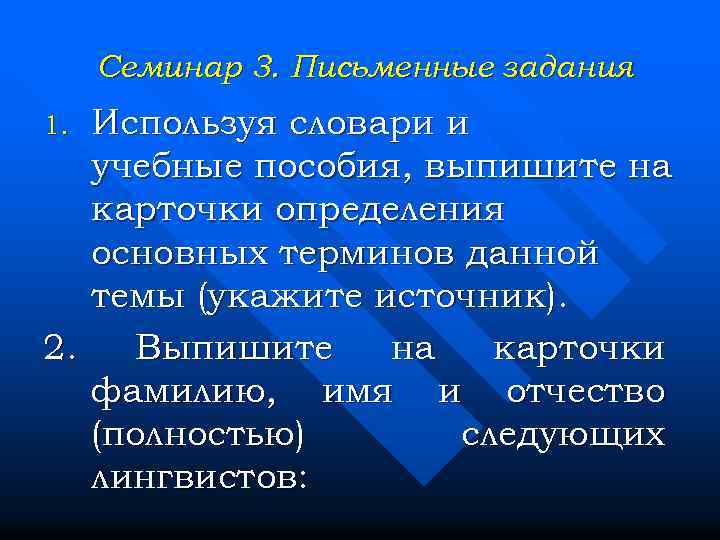 Семинар 3. Письменные задания

1. Используя словари и учебные пособия, выпишите на карточки определения основных терминов данной темы (укажите источник).

2. Выпишите на карточки фамилию, имя и отчество (полностью) следующих лингвистов: